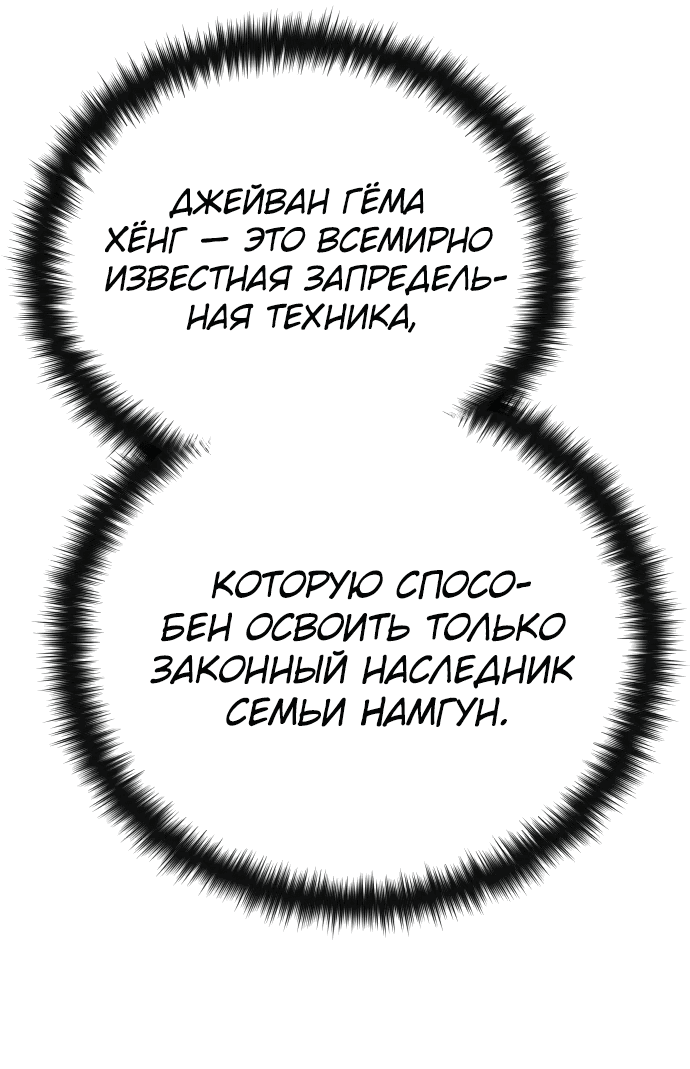 ДЖЕЙВАН ГЁМА ХЁНГ — ЭТО ВСЕМИРНО ИЗВЕСТНАЯ ЗАПРЕДЕЛЬНАЯ ТЕХНИКА,

КОТОРУЮ СПОСОБЕН ОСВОИТЬ ТОЛЬКО ЗАКОННЫЙ НАСЛЕДНИК СЕМЬИ НАМГУН.